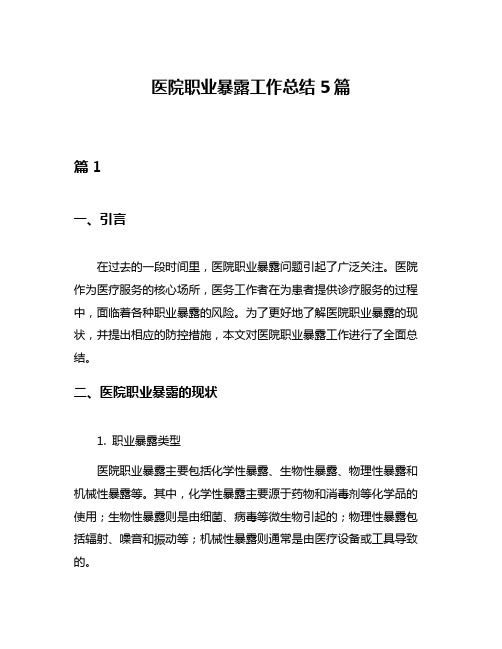 医院职业暴露工作总结 5 篇

篇 1

一、引言

在过去的一段时间里，医院职业暴露问题引起了广泛关注。医院作为医疗服务的核心场所，医务工作者在为患者提供诊疗服务的过程中，面临着各种职业暴露的风险。为了更好地了解医院职业暴露的现状，并提出相应的防控措施，本文对医院职业暴露工作进行了全面总结。

二、医院职业暴露的现状

1. 职业暴露类型

医院职业暴露主要包括化学性暴露、生物性暴露、物理性暴露和机械性暴露等。其中，化学性暴露主要源于药物和消毒剂等化学品的使用；生物性暴露则是由细菌、病毒等微生物引起的；物理性暴露包括辐射、噪音和振动等；机械性暴露则通常是由医疗设备或工具导致的。